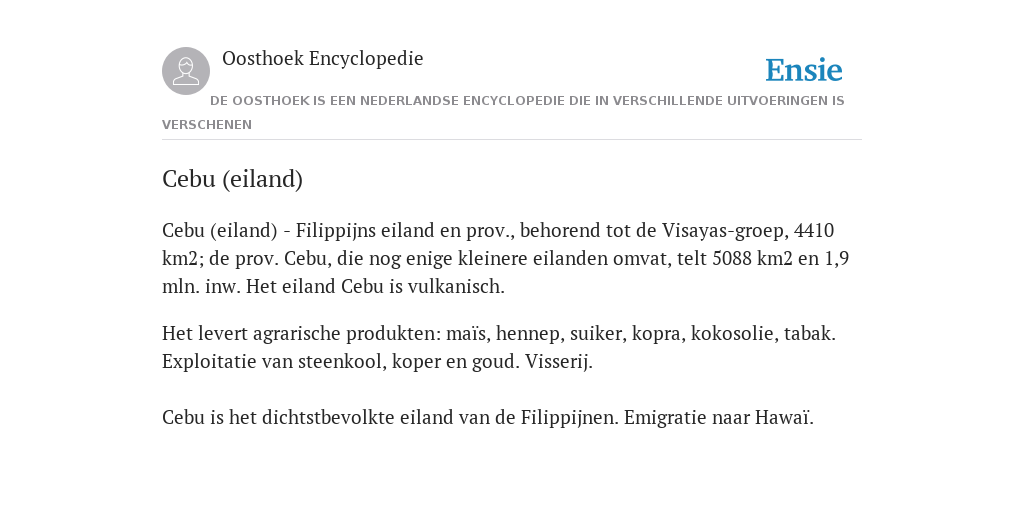 Oosthoek Encyclopedie

Ensie

DE OOSTHOEK IS EEN NEDERLANDSE ENCYCLOPEDIE DIE IN VERSCHILLENDE UITVOERINGEN IS VERSCHENEN

Cebu (eiland)

Cebu (eiland) - Filippijns eiland en prov., behorend tot de Visayas-groep, 4410 km2; de prov. Cebu, die nog enige kleinere eilanden omvat, telt 5088 km2 en 1,9 mln. inw. Het eiland Cebu is vulkanisch.

Het levert agrarische produkten: maïs, hennep, suiker, kopra, kokosolie, tabak. Exploitatie van steenkool, koper en goud. Visserij.

Cebu is het dichtstbevolkte eiland van de Filippijnen. Emigratie naar Hawaï.